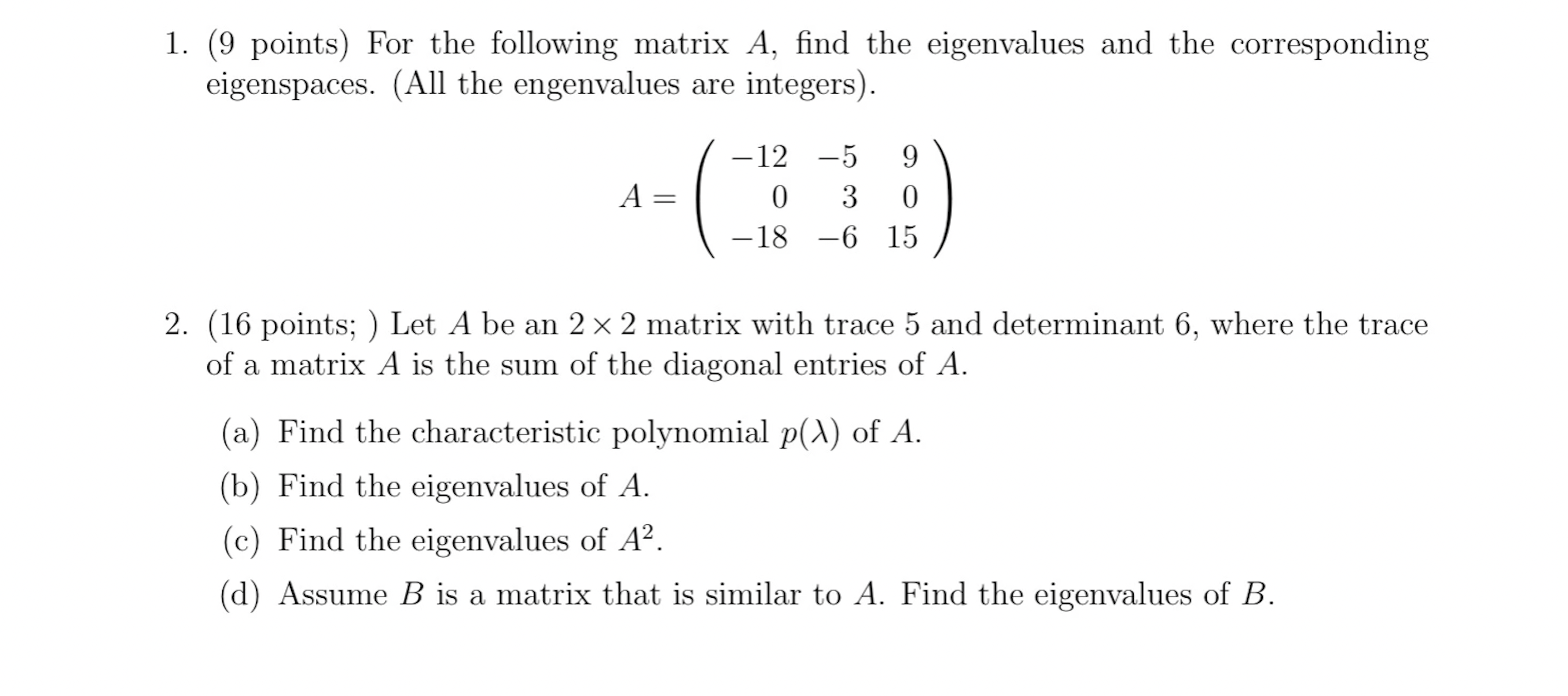 1. (9 points) For the following matrix $A$, find the eigenvalues and the corresponding eigenspaces. (All the engenvalues are integers).

$$A = \begin{pmatrix} -12 & -5 & 9 \\ 0 & 3 & 0 \\ -18 & -6 & 15 \end{pmatrix}$$

2. (16 points; ) Let $A$ be an $2 \times 2$ matrix with trace 5 and determinant 6, where the trace of a matrix $A$ is the sum of the diagonal entries of $A$.

(a) Find the characteristic polynomial $p(\lambda)$ of $A$.

(b) Find the eigenvalues of $A$.

(c) Find the eigenvalues of $A^2$.

(d) Assume $B$ is a matrix that is similar to $A$. Find the eigenvalues of $B$.